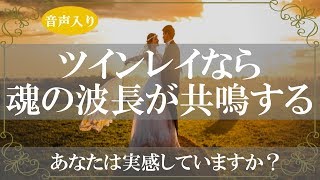 音声入り

ツインレイなら
魂の波長が共鳴する

あなたは実感していますか？